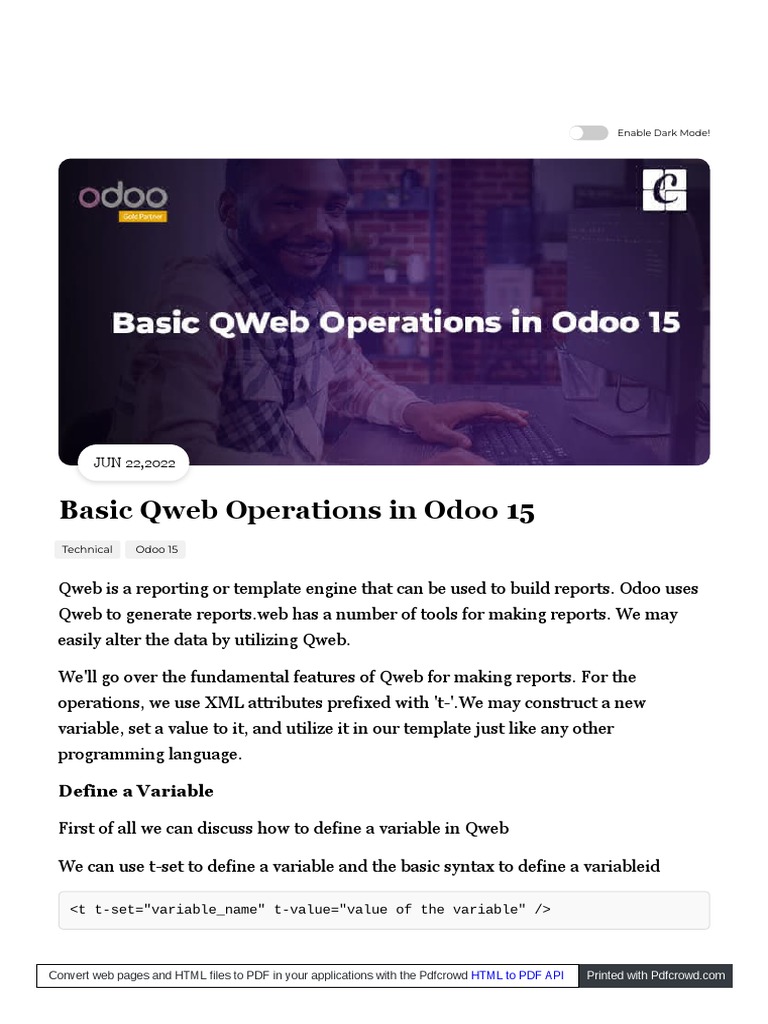 Enable Dark Mode!

odoo
Gold Partner

Basic QWeb Operations in Odoo 15

JUN 22,2022

Basic Qweb Operations in Odoo 15

Technical Odoo 15

Qweb is a reporting or template engine that can be used to build reports. Odoo uses Qweb to generate reports.web has a number of tools for making reports. We may easily alter the data by utilizing Qweb.

We'll go over the fundamental features of Qweb for making reports. For the operations, we use XML attributes prefixed with 't-'.We may construct a new variable, set a value to it, and utilize it in our template just like any other programming language.

Define a Variable

First of all we can discuss how to define a variable in Qweb

We can use t-set to define a variable and the basic syntax to define a variableid

<t t-set="variable_name" t-value="value of the variable" />

Convert web pages and HTML files to PDF in your applications with the Pdfcrowd HTML to PDF API Printed with Pdfcrowd.com